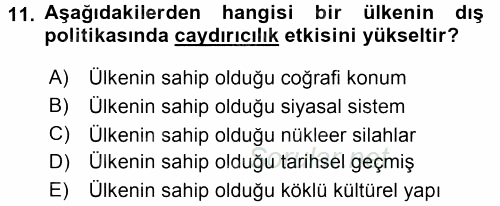 11. Aşağıdakilerden hangisi bir ülkenin dış politikasında caydırıcılık etkisini yükseltir?

A) Ülkenin sahip olduğu coğrafi konum
B) Ülkenin sahip olduğu siyasal sistem
C) Ülkenin sahip olduğu nükleer silahlar
D) Ülkenin sahip olduğu tarihsel geçmiş
E) Ülkenin sahip olduğu köklü kültürel yapı

Sorular.net